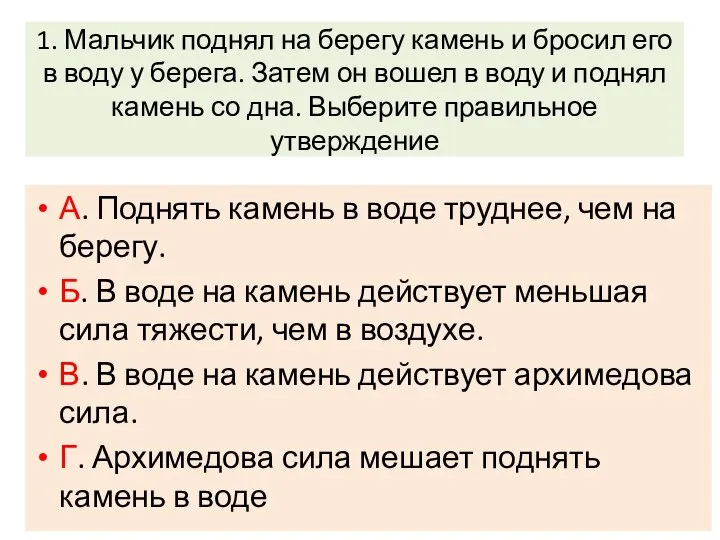 1. Мальчик поднял на берегу камень и бросил его в воду у берега. Затем он вошел в воду и поднял камень со дна. Выберите правильное утверждение

• А. Поднять камень в воде труднее, чем на берегу.
• Б. В воде на камень действует меньшая сила тяжести, чем в воздухе.
• В. В воде на камень действует архимедова сила.
• Г. Архимедова сила мешает поднять камень в воде